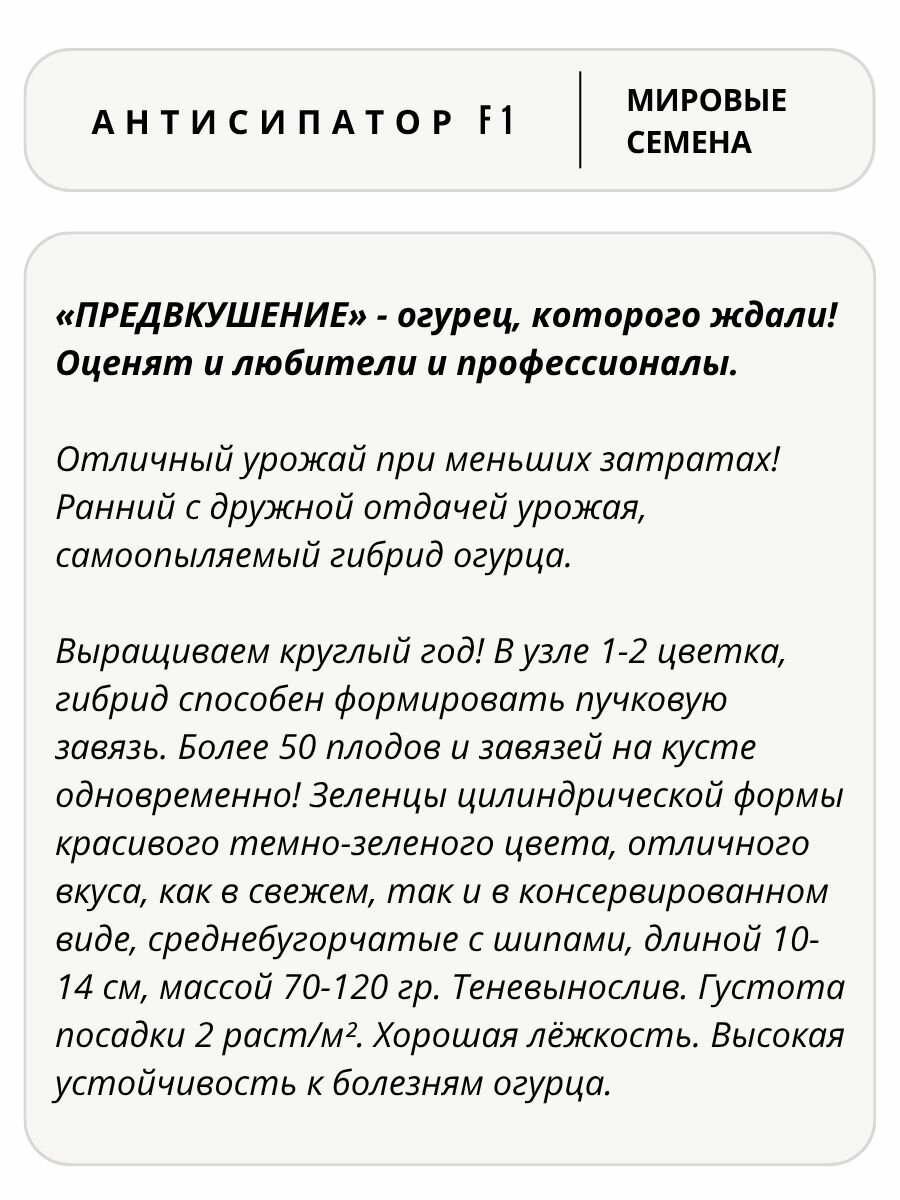 АНТИСИПАТОР F1

МИРОВЫЕ СЕМЕНА

«ПРЕДВКУШЕНИЕ» - огурец, которого ждали! Оценят и любители и профессионалы.

Отличный урожай при меньших затратах! Ранний с дружной отдачей урожая, самоопыляемый гибрид огурца.

Выращиваем круглый год! В узле 1-2 цветка, гибрид способен формировать пучковую завязь. Более 50 плодов и завязей на кусте одновременно! Зеленцы цилиндрической формы красивого темно-зеленого цвета, отличного вкуса, как в свежем, так и в консервированном виде, среднебугорчатые с шипами, длиной 10-14 см, массой 70-120 гр. Теневынослив. Густота посадки 2 раст/м². Хорошая лёжкость. Высокая устойчивость к болезням огурца.